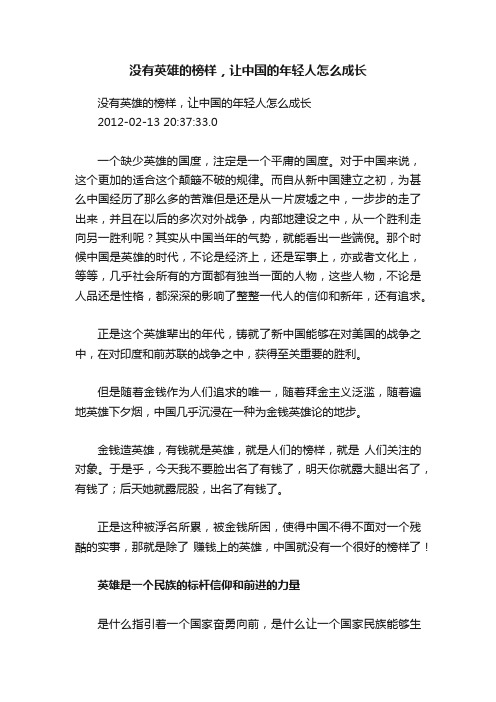 没有英雄的榜样，让中国的年轻人怎么成长

没有英雄的榜样，让中国的年轻人怎么成长
2012-02-13 20:37:33.0

一个缺少英雄的国度，注定是一个平庸的国度。对于中国来说，这个更加的适合这个颠簸不破的规律。而自从新中国建立之初，为甚么中国经历了那么多的苦难但是还是从一片废墟之中，一步步的走了出来，并且在以后的多次对外战争，内部地建设之中，从一个胜利走向另一胜利呢？其实从中国当年的气势，就能看出一些端倪。那个时候中国是英雄的时代，不论是经济上，还是军事上，亦或者文化上，等等，几乎社会所有的方面都有独当一面的人物，这些人物，不论是人品还是性格，都深深的影响了整整一代人的信仰和新年，还有追求。

正是这个英雄辈出的年代，铸就了新中国能够在对美国的战争之中，在对印度和前苏联的战争之中，获得至关重要的胜利。

但是随着金钱作为人们追求的唯一，随着拜金主义泛滥，随着遍地英雄下夕烟，中国几乎沉浸在一种为金钱英雄论的地步。

金钱造英雄，有钱就是英雄，就是人们的榜样，就是 人们关注的对象。于是乎，今天我不要脸出名了有钱了，明天你就露大腿出名了，有钱了；后天她就露屁股，出名了有钱了。

正是这种被浮名所累，被金钱所困，使得中国不得不面对一个残酷的实事，那就是除了 赚钱上的英雄，中国就没有一个很好的榜样了！

英雄是一个民族的标杆信仰和前进的力量

是什么指引着一个国家奋勇向前，是什么让一个国家民族能够生